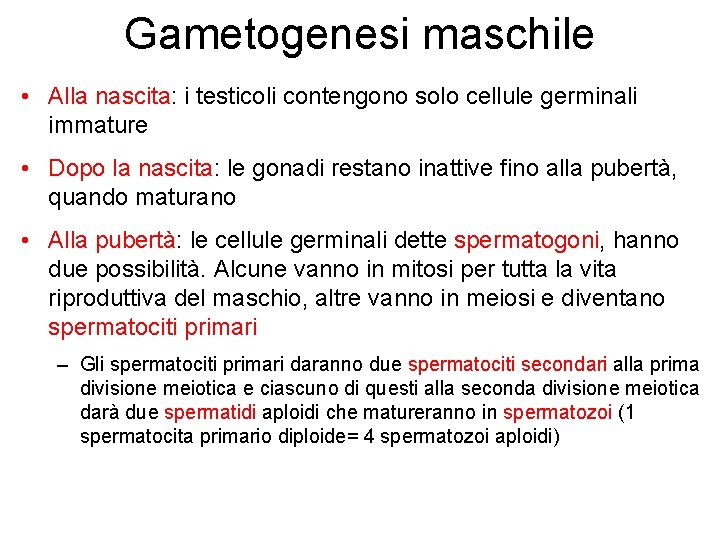 Gametogenesi maschile

• Alla nascita: i testicoli contengono solo cellule germinali immature

• Dopo la nascita: le gonadi restano inattive fino alla pubertà, quando maturano

• Alla pubertà: le cellule germinali dette spermatogoni, hanno due possibilità. Alcune vanno in mitosi per tutta la vita riproduttiva del maschio, altre vanno in meiosi e diventano spermatociti primari

– Gli spermatociti primari daranno due spermatociti secondari alla prima divisione meiotica e ciascuno di questi alla seconda divisione meiotica darà due spermatidi aploidi che matureranno in spermatozoi (1 spermatocita primario diploide= 4 spermatozoi aploidi)